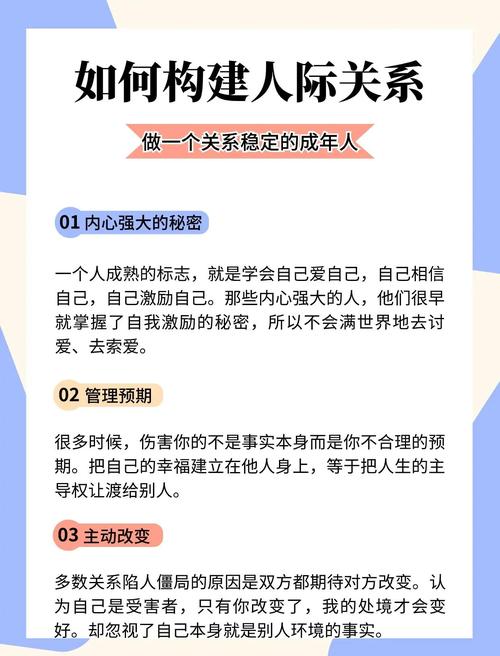 如何构建人际关系

做一个关系稳定的成年人

01 内心强大的秘密

一个人成熟的标志，就是学会自己爱自己，自己相信自己，自己激励自己。那些内心强大的人，他们很早就掌握了自我激励的秘密，所以不会满世界地去讨爱、去索爱。

02 管理预期

很多时候，伤害你的不是事实本身而是你不合理的预期。把自己的幸福建立在他人身上，等于把人生的主导权让渡给别人。

03 主动改变

多数关系陷人僵局的原因是双方都期待对方改变。认为自己是受害者，只有你改变了，我的处境才会变好。却忽视了自己本身就是别人环境的事实。